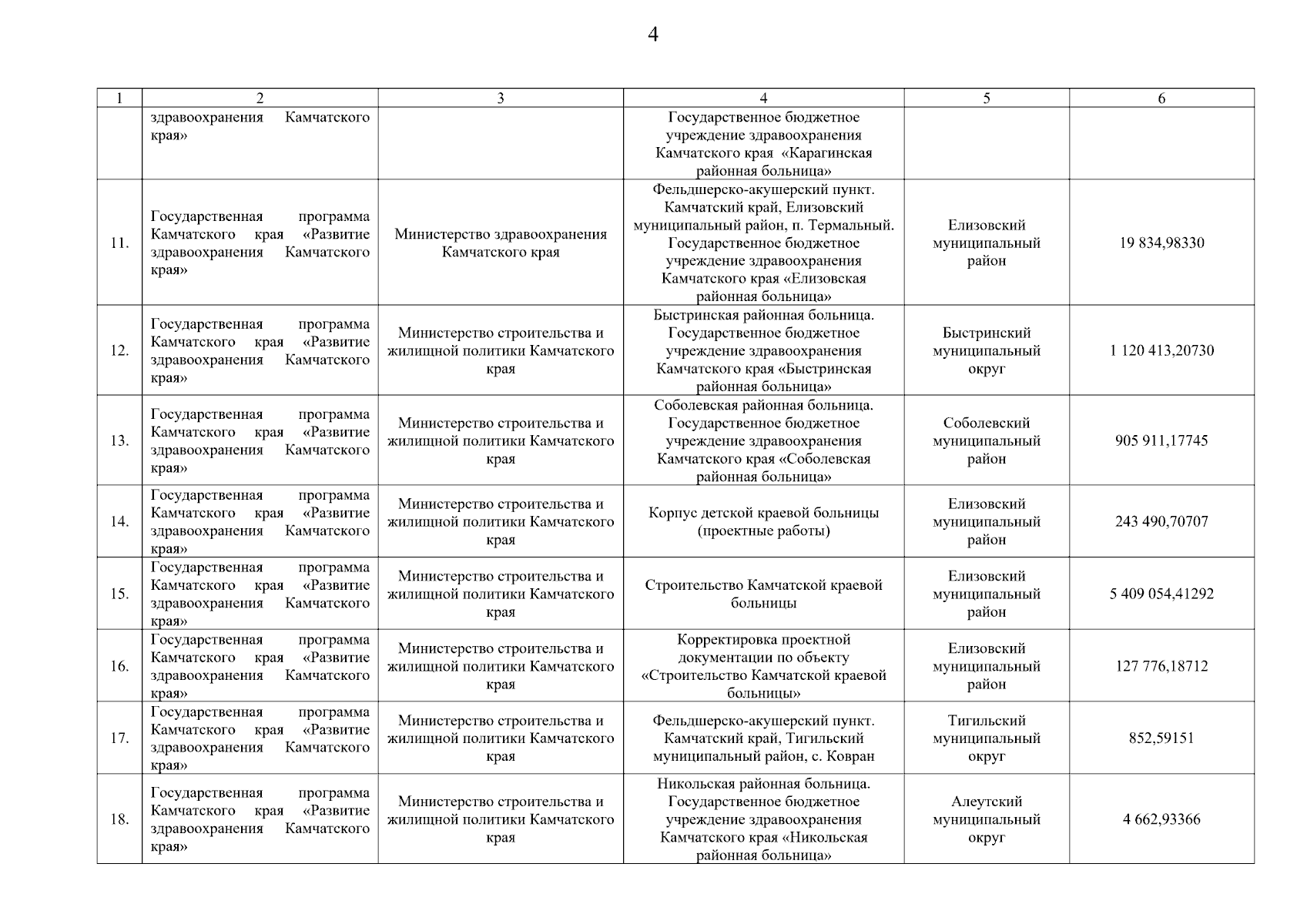 4

| 1 | 2 | 3 | 4 | 5 | 6 |
|---|---|---|---|---|---|
| | здравоохранения Камчатского края» | | Государственное бюджетное учреждение здравоохранения Камчатского края «Карагинская районная больница» | | |
| 11. | Государственная программа Камчатского края «Развитие здравоохранения Камчатского края» | Министерство здравоохранения Камчатского края | Фельдшерско-акушерский пункт. Камчатский край, Елизовский муниципальный район, п. Термальный. Государственное бюджетное учреждение здравоохранения Камчатского края «Елизовская районная больница» | Елизовский муниципальный район | 19 834,98330 |
| 12. | Государственная программа Камчатского края «Развитие здравоохранения Камчатского края» | Министерство строительства и жилищной политики Камчатского края | Быстринская районная больница. Государственное бюджетное учреждение здравоохранения Камчатского края «Быстринская районная больница» | Быстринский муниципальный округ | 1 120 413,20730 |
| 13. | Государственная программа Камчатского края «Развитие здравоохранения Камчатского края» | Министерство строительства и жилищной политики Камчатского края | Соболевская районная больница. Государственное бюджетное учреждение здравоохранения Камчатского края «Соболевская районная больница» | Соболевский муниципальный район | 905 911,17745 |
| 14. | Государственная программа Камчатского края «Развитие здравоохранения Камчатского края» | Министерство строительства и жилищной политики Камчатского края | Корпус детской краевой больницы (проектные работы) | Елизовский муниципальный район | 243 490,70707 |
| 15. | Государственная программа Камчатского края «Развитие здравоохранения Камчатского края» | Министерство строительства и жилищной политики Камчатского края | Строительство Камчатской краевой больницы | Елизовский муниципальный район | 5 409 054,41292 |
| 16. | Государственная программа Камчатского края «Развитие здравоохранения Камчатского края» | Министерство строительства и жилищной политики Камчатского края | Корректировка проектной документации по объекту «Строительство Камчатской краевой больницы» | Елизовский муниципальный район | 127 776,18712 |
| 17. | Государственная программа Камчатского края «Развитие здравоохранения Камчатского края» | Министерство строительства и жилищной политики Камчатского края | Фельдшерско-акушерский пункт. Камчатский край, Тигильский муниципальный район, с. Ковран | Тигильский муниципальный округ | 852,59151 |
| 18. | Государственная программа Камчатского края «Развитие здравоохранения Камчатского края» | Министерство строительства и жилищной политики Камчатского края | Никольская районная больница. Государственное бюджетное учреждение здравоохранения Камчатского края «Никольская районная больница» | Алеутский муниципальный округ | 4 662,93366 |